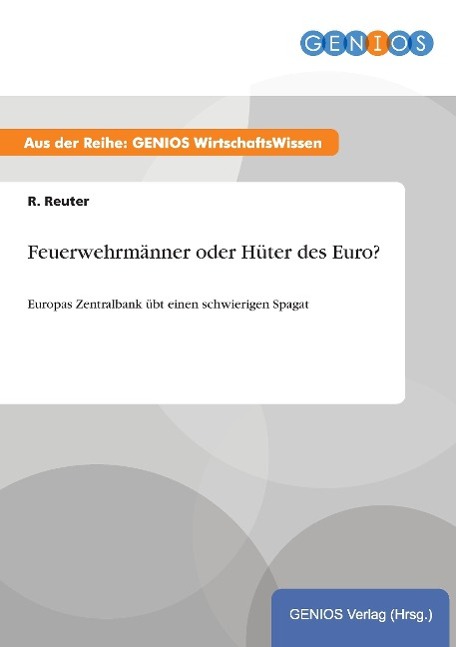 GENIOS

Aus der Reihe: GENIOS WirtschaftsWissen

R. Reuter

Feuerwehrmänner oder Hüter des Euro?

Europas Zentralbank übt einen schwierigen Spagat

GENIOS Verlag (Hrsg.)